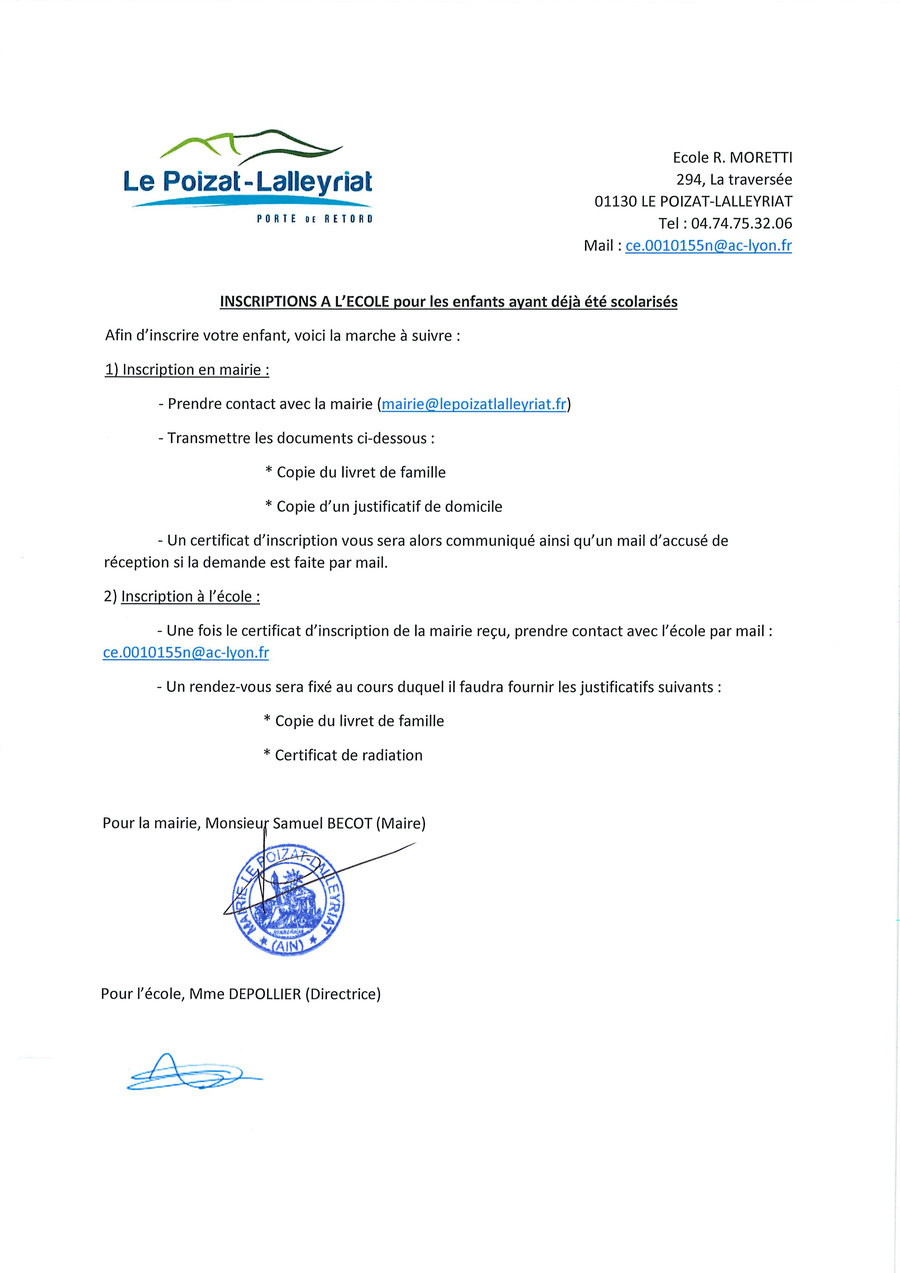 Le Poizat-Lalleyriat
PORTE DE RETORD

Ecole R. MORETTI
294, La traversée
01130 LE POIZAT-LALLEYRIAT
Tel : 04.74.75.32.06
Mail : ce.0010155n@ac-lyon.fr

INSCRIPTIONS A L'ECOLE pour les enfants ayant déjà été scolarisés

Afin d'inscrire votre enfant, voici la marche à suivre :

1) Inscription en mairie :

- Prendre contact avec la mairie (mairie@lepoizatlalleyriat.fr)

- Transmettre les documents ci-dessous :

* Copie du livret de famille

* Copie d'un justificatif de domicile

- Un certificat d'inscription vous sera alors communiqué ainsi qu'un mail d'accusé de réception si la demande est faite par mail.

2) Inscription à l'école :

- Une fois le certificat d'inscription de la mairie reçu, prendre contact avec l'école par mail : ce.0010155n@ac-lyon.fr

- Un rendez-vous sera fixé au cours duquel il faudra fournir les justificatifs suivants :

* Copie du livret de famille

* Certificat de radiation

Pour la mairie, Monsieur Samuel BECOT (Maire)

MAIRIE LE POIZAT-LALLEYRIAT (AIN)

Pour l'école, Mme DEPOLLIER (Directrice)